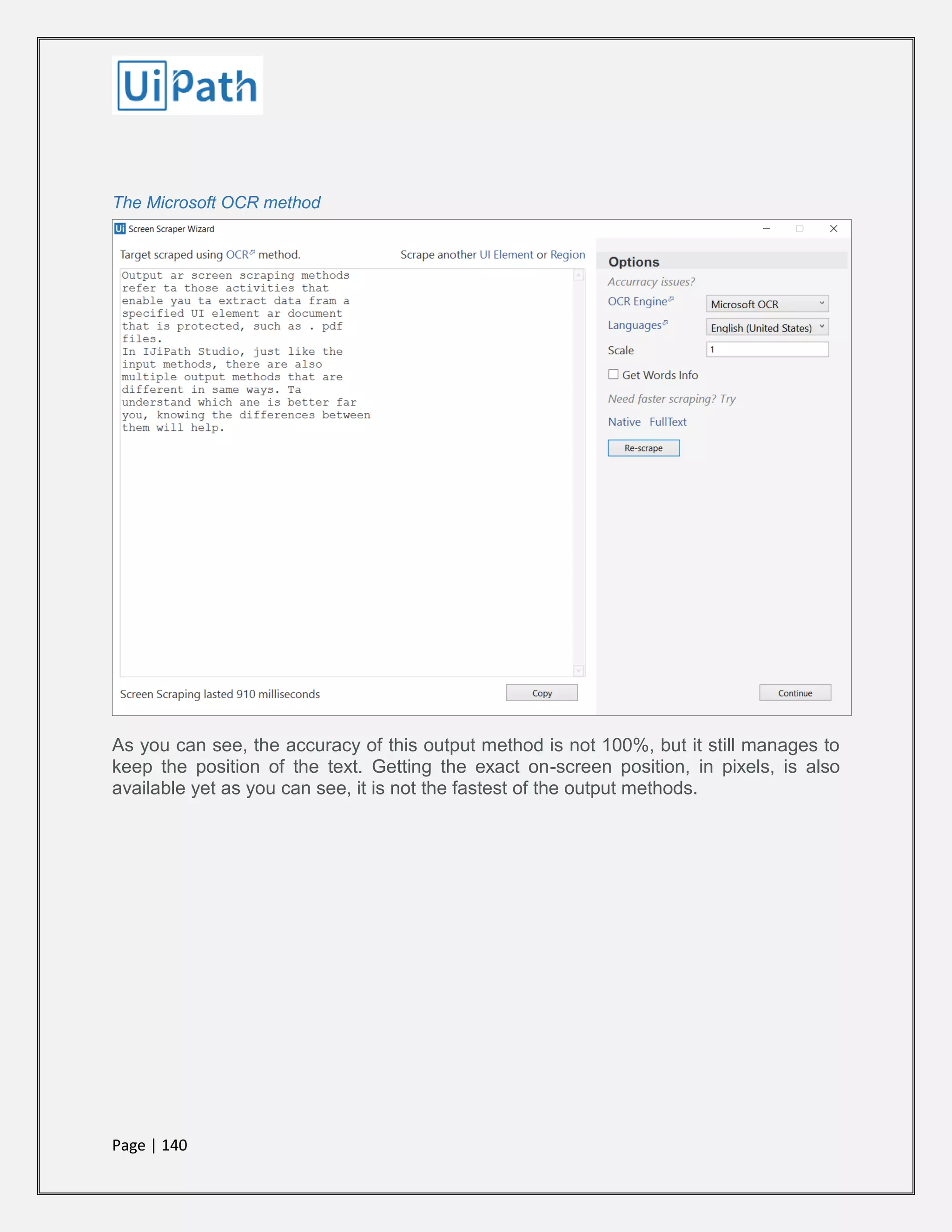 UiPath

The Microsoft OCR method

Ui Screen Scraper Wizard

Target scraped using OCR method.

Scrape another UI Element or Region

Output ar screen scraping methods refer ta those activities that enable yau ta extract data fram a specified UI element ar document that is protected, such as . pdf files.
In IJiPath Studio, just like the input methods, there are also multiple output methods that are different in same ways. Ta understand which ane is better far you, knowing the differences between them will help.

Screen Scraping lasted 910 milliseconds

Copy

Options

Accurracy issues?

OCR Engine

Microsoft OCR

Languages

English (United States)

Scale

1

Get Words Info

Need faster scraping? Try

Native FullText

Re-scrape

Continue

As you can see, the accuracy of this output method is not 100%, but it still manages to keep the position of the text. Getting the exact on-screen position, in pixels, is also available yet as you can see, it is not the fastest of the output methods.

Page | 140